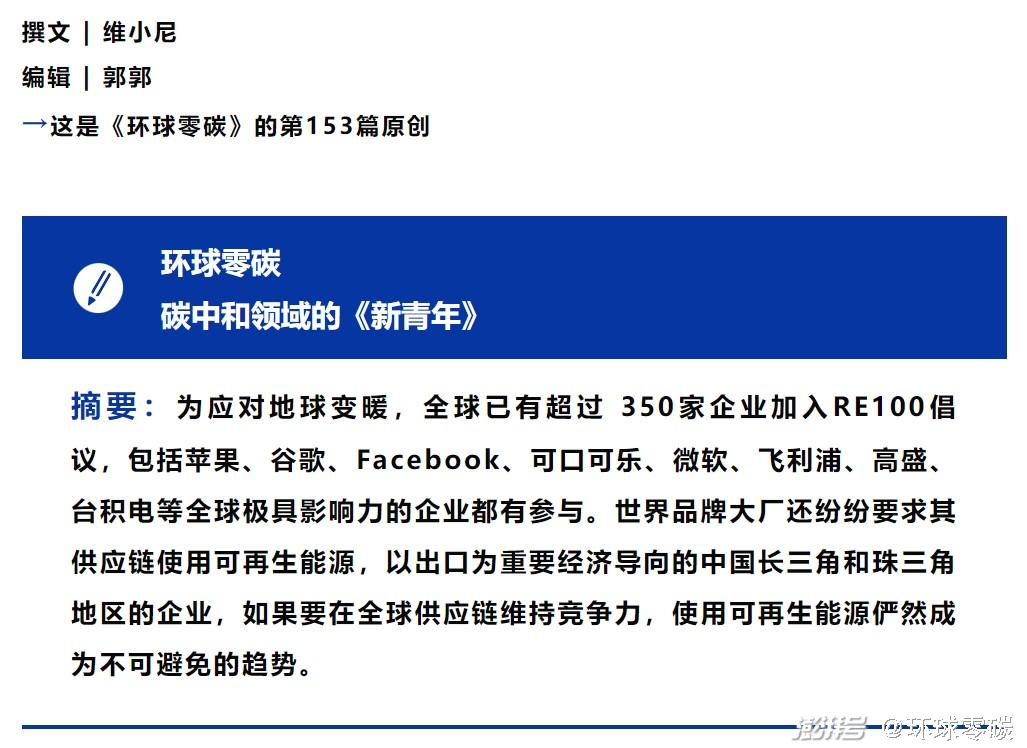 撰文 | 维小尼

编辑 | 郭郭

→这是《环球零碳》的第153篇原创

环球零碳
碳中和领域的《新青年》

摘要：为应对地球变暖，全球已有超过 350家企业加入RE100倡议，包括苹果、谷歌、Facebook、可口可乐、微软、飞利浦、高盛、台积电等全球极具影响力的企业都有参与。世界品牌大厂还纷纷要求其供应链使用可再生能源，以出口为重要经济导向的中国长三角和珠三角地区的企业，如果要在全球供应链维持竞争力，使用可再生能源俨然成为不可避免的趋势。

搜狐号 @环球零碳